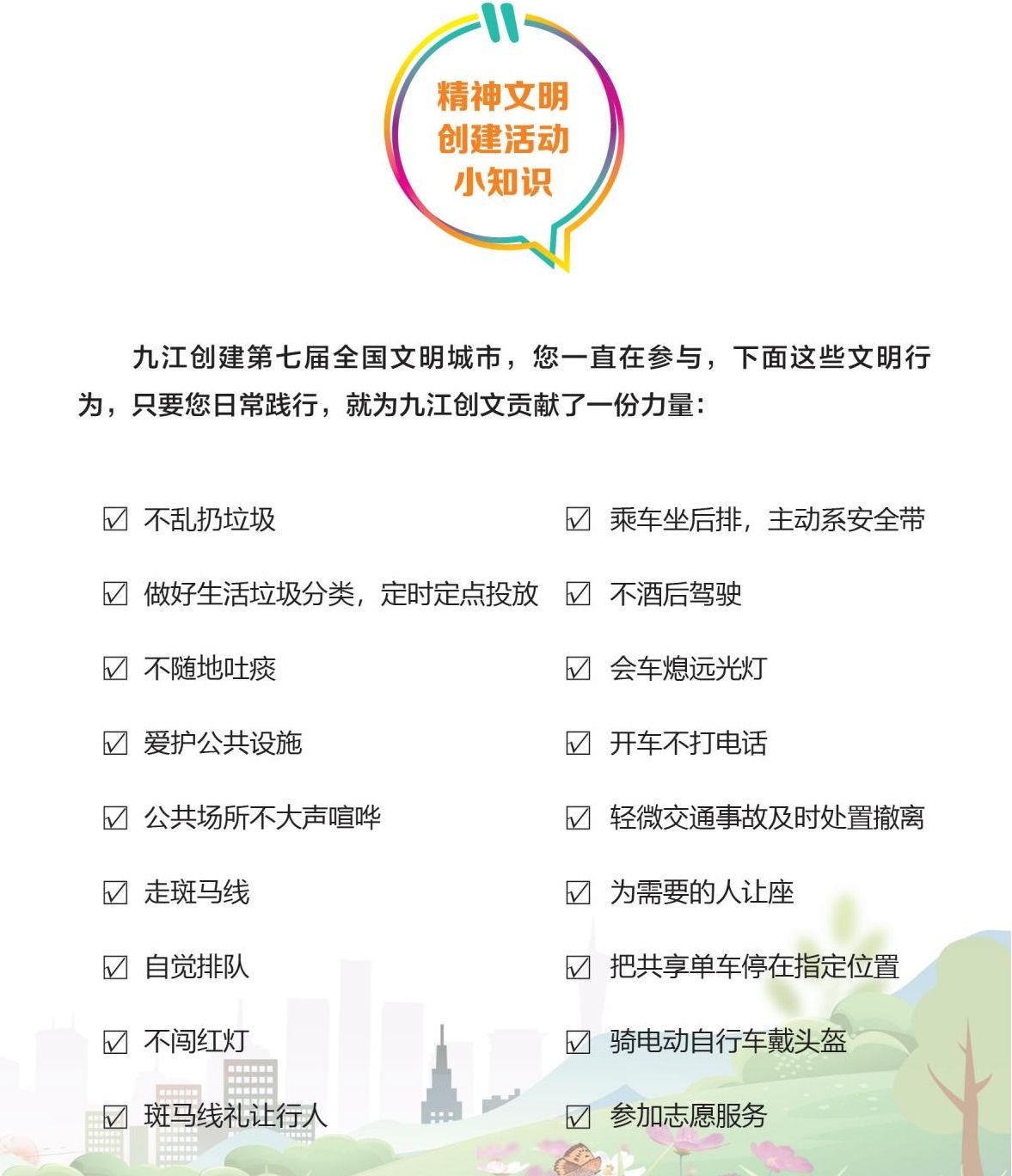 精神文明
创建活动
小知识

九江创建第七届全国文明城市，您一直在参与，下面这些文明行为，只要您日常践行，就为九江创文贡献了一份力量：

☑ 不乱扔垃圾

☑ 做好生活垃圾分类，定时定点投放

☑ 不随地吐痰

☑ 爱护公共设施

☑ 公共场所不大声喧哗

☑ 走斑马线

☑ 自觉排队

☑ 不闯红灯

☑ 斑马线礼让行人

☑ 乘车坐后排，主动系安全带

☑ 不酒后驾驶

☑ 会车熄远光灯

☑ 开车不打电话

☑ 轻微交通事故及时处置撤离

☑ 为需要的人让座

☑ 把共享单车停在指定位置

☑ 骑电动自行车戴头盔

☑ 参加志愿服务